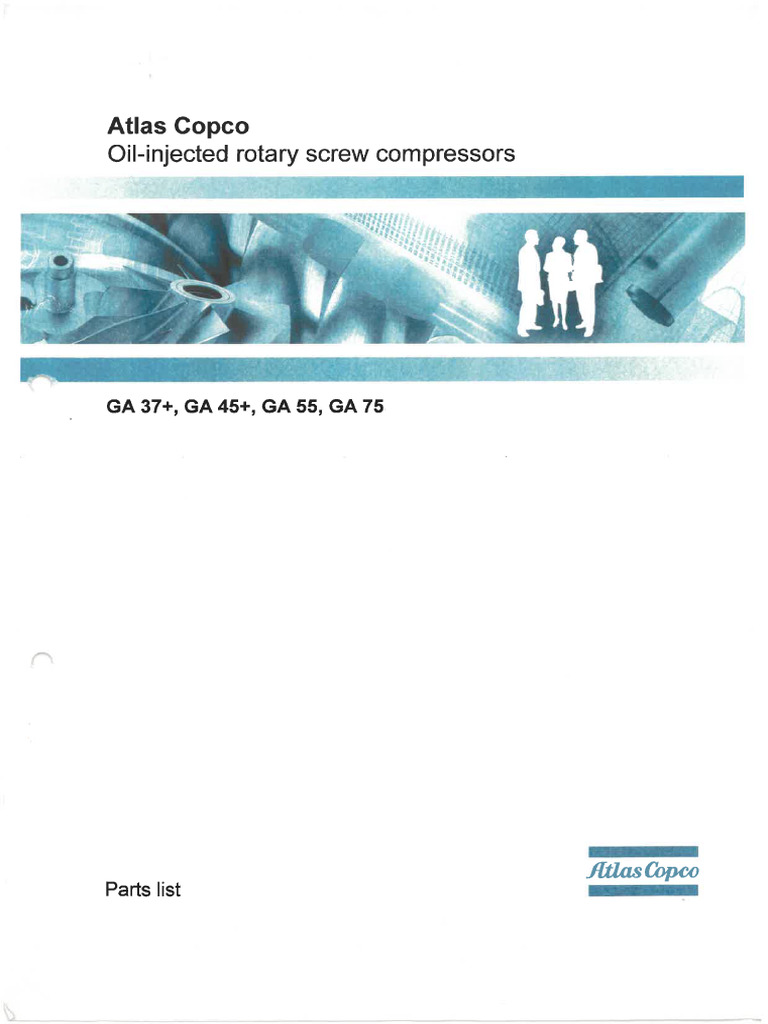 Atlas Copco
Oil-injected rotary screw compressors

GA 37+, GA 45+, GA 55, GA 75

Parts list

Atlas Copco